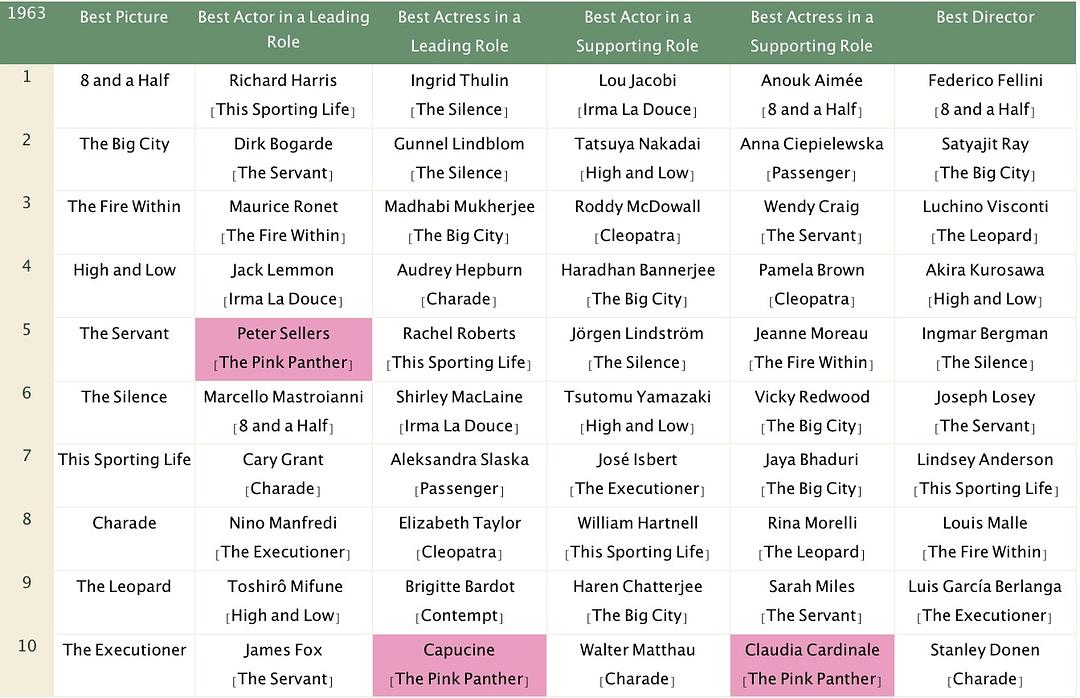 | 1963 | Best Picture | Best Actor in a Leading Role | Best Actress in a Leading Role | Best Actor in a Supporting Role | Best Actress in a Supporting Role | Best Director |
|---|---|---|---|---|---|---|
| 1 | 8 and a Half | Richard Harris [This Sporting Life] | Ingrid Thulin [The Silence] | Lou Jacobi [Irma La Douce] | Anouk Aimée [8 and a Half] | Federico Fellini [8 and a Half] |
| 2 | The Big City | Dirk Bogarde [The Servant] | Gunnel Lindblom [The Silence] | Tatsuya Nakadai [High and Low] | Anna Ciepielewska [Passenger] | Satyajit Ray [The Big City] |
| 3 | The Fire Within | Maurice Ronet [The Fire Within] | Madhabi Mukherjee [The Big City] | Roddy McDowall [Cleopatra] | Wendy Craig [The Servant] | Luchino Visconti [The Leopard] |
| 4 | High and Low | Jack Lemmon [Irma La Douce] | Audrey Hepburn [Charade] | Haradhan Bannerjee [The Big City] | Pamela Brown [Cleopatra] | Akira Kurosawa [High and Low] |
| 5 | The Servant | Peter Sellers [The Pink Panther] | Rachel Roberts [This Sporting Life] | Jörgen Lindström [The Silence] | Jeanne Moreau [The Fire Within] | Ingmar Bergman [The Silence] |
| 6 | The Silence | Marcello Mastroianni [8 and a Half] | Shirley MacLaine [Irma La Douce] | Tsutomu Yamazaki [High and Low] | Vicky Redwood [The Big City] | Joseph Losey [The Servant] |
| 7 | This Sporting Life | Cary Grant [Charade] | Aleksandra Slaska [Passenger] | José Isbert [The Executioner] | Jaya Bhaduri [The Big City] | Lindsey Anderson [This Sporting Life] |
| 8 | Charade | Nino Manfredi [The Executioner] | Elizabeth Taylor [Cleopatra] | William Hartnell [This Sporting Life] | Rina Morelli [The Leopard] | Louis Malle [The Fire Within] |
| 9 | The Leopard | Toshirô Mifune [High and Low] | Brigitte Bardot [Contempt] | Haren Chatterjee [The Big City] | Sarah Miles [The Servant] | Luis García Berlanga [The Executioner] |
| 10 | The Executioner | James Fox [The Servant] | Capucine [The Pink Panther] | Walter Matthau [Charade] | Claudia Cardinale [The Pink Panther] | Stanley Donen [Charade] |